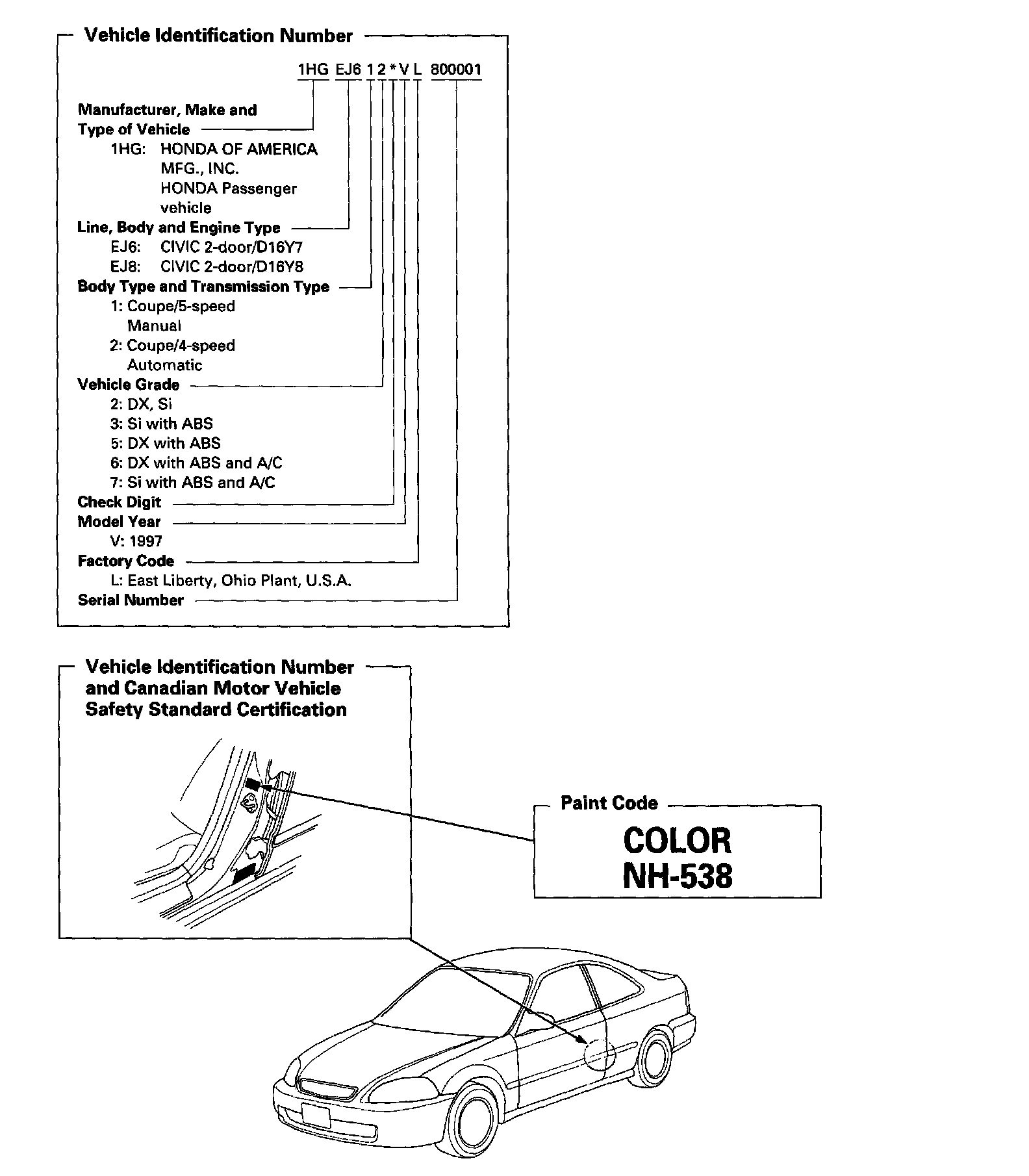 Vehicle Identification Number

1HG EJ6 1 2 * V L 800001

Manufacturer, Make and Type of Vehicle
1HG: HONDA OF AMERICA MFG., INC. HONDA Passenger vehicle
Line, Body and Engine Type
EJ6: CIVIC 2-door/D16Y7
EJ8: CIVIC 2-door/D16Y8
Body Type and Transmission Type
1: Coupe/5-speed Manual
2: Coupe/4-speed Automatic
Vehicle Grade
2: DX, Si
3: Si with ABS
5: DX with ABS
6: DX with ABS and A/C
7: Si with ABS and A/C
Check Digit
Model Year
V: 1997
Factory Code
L: East Liberty, Ohio Plant, U.S.A.
Serial Number

Vehicle Identification Number and Canadian Motor Vehicle Safety Standard Certification

Paint Code
COLOR
NH-538